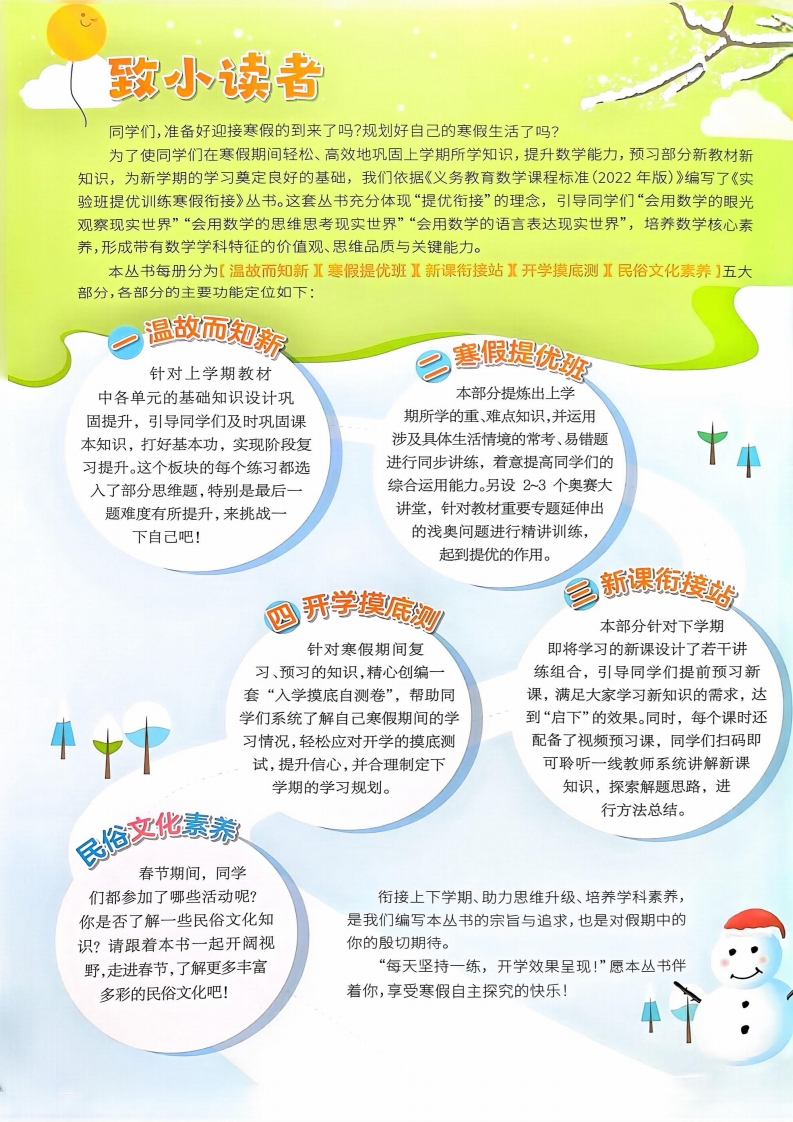 致小读者

同学们，准备好迎接寒假的到来了吗？规划好自己的寒假生活了吗？

为了使同学们在寒假期间轻松、高效地巩固上学期所学知识，提升数学能力，预习部分新教材新知识，为新学期的学习奠定良好的基础，我们依据《义务教育数学课程标准（2022年版）》编写了《实验班提优训练寒假衔接》丛书。这套丛书充分体现“提优衔接”的理念，引导同学们“会用数学的眼光观察现实世界”“会用数学的思维思考现实世界”“会用数学的语言表达现实世界”，培养数学核心素养，形成带有数学学科特征的价值观、思维品质与关键能力。

本丛书每册分为【温故而知新】【寒假提优班】【新课衔接站】【开学摸底测】【民俗文化素养】五大部分，各部分的主要功能定位如下：

一 温故而知新

针对上学期教材中各单元的基础知识设计巩固提升，引导同学们及时巩固课本知识，打好基本功，实现阶段复习提升。这个板块的每个练习都选入了部分思维题，特别是最后一题难度有所提升，来挑战一下自己吧！

二 寒假提优班

本部分提炼出上学期所学的重、难点知识，并运用涉及具体生活情境的常考、易错题进行同步讲练，着意提高同学们的综合运用能力。另设 2~3 个奥赛大讲堂，针对教材重要专题延伸出的浅奥问题进行精讲训练，起到提优的作用。

三 新课衔接站

本部分针对下学期即将学习的新课设计了若干讲练组合，引导同学们提前预习新课，满足大家学习新知识的需求，达到“启下”的效果。同时，每个课时还配备了视频预习课，同学们扫码即可聆听一线教师系统讲解新课知识，探索解题思路，进行方法总结。

四 开学摸底测

针对寒假期间复习、预习的知识，精心创编一套“入学摸底自测卷”，帮助同学们系统了解自己寒假期间的学习情况，轻松应对开学的摸底测试，提升信心，并合理制定下学期的学习规划。

民俗文化素养

春节期间，同学们都参加了哪些活动呢？你是否了解一些民俗文化知识？请跟着本书一起开阔视野，走进春节，了解更多丰富多彩的民俗文化吧！

衔接上下学期、助力思维升级、培养学科素养，是我们编写本丛书的宗旨与追求，也是对假期中的你的殷切期待。

“每天坚持一练，开学效果呈现！”愿本丛书伴着你，享受寒假自主探究的快乐！